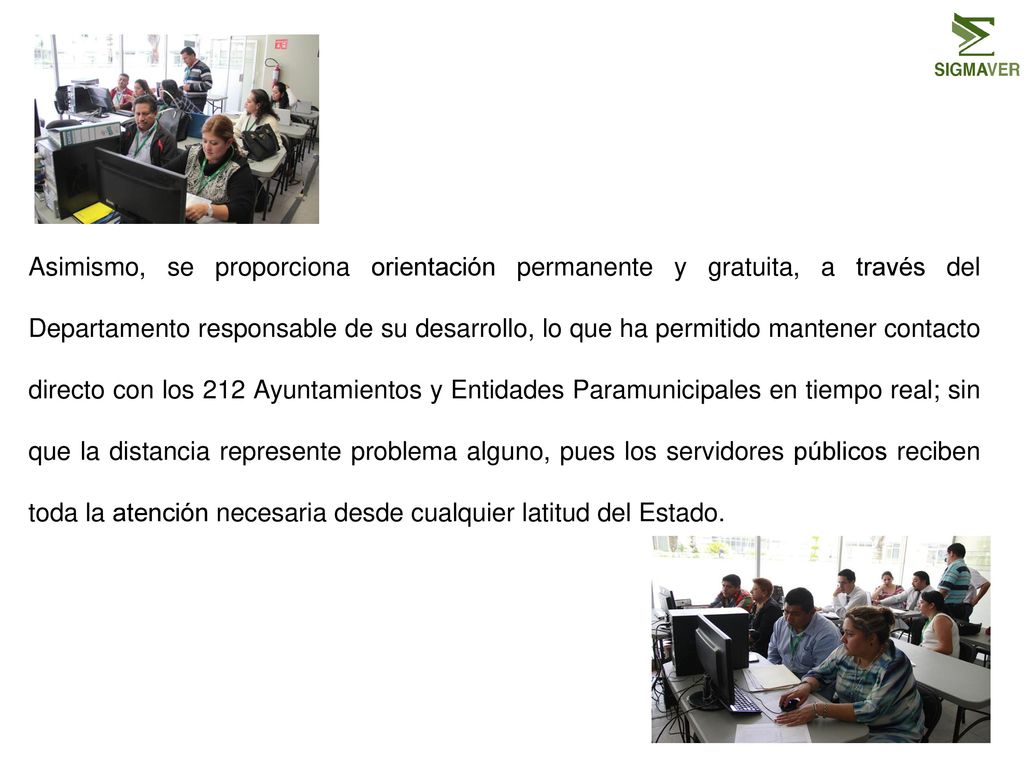 SIGMAVER

Asimismo, se proporciona orientación permanente y gratuita, a través del Departamento responsable de su desarrollo, lo que ha permitido mantener contacto directo con los 212 Ayuntamientos y Entidades Paramunicipales en tiempo real; sin que la distancia represente problema alguno, pues los servidores públicos reciben toda la atención necesaria desde cualquier latitud del Estado.